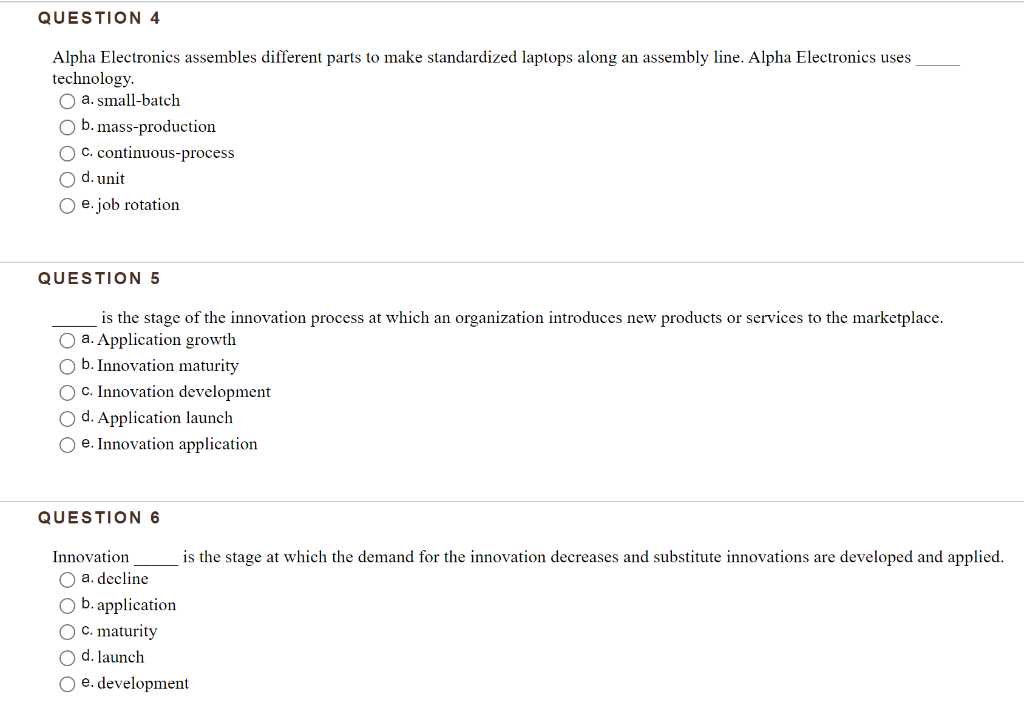 QUESTION 4

Alpha Electronics assembles different parts to make standardized laptops along an assembly line. Alpha Electronics uses _____ technology.

a. small-batch
b. mass-production
c. continuous-process
d. unit
e. job rotation

QUESTION 5

_____ is the stage of the innovation process at which an organization introduces new products or services to the marketplace.

a. Application growth
b. Innovation maturity
c. Innovation development
d. Application launch
e. Innovation application

QUESTION 6

Innovation _____ is the stage at which the demand for the innovation decreases and substitute innovations are developed and applied.

a. decline
b. application
c. maturity
d. launch
e. development